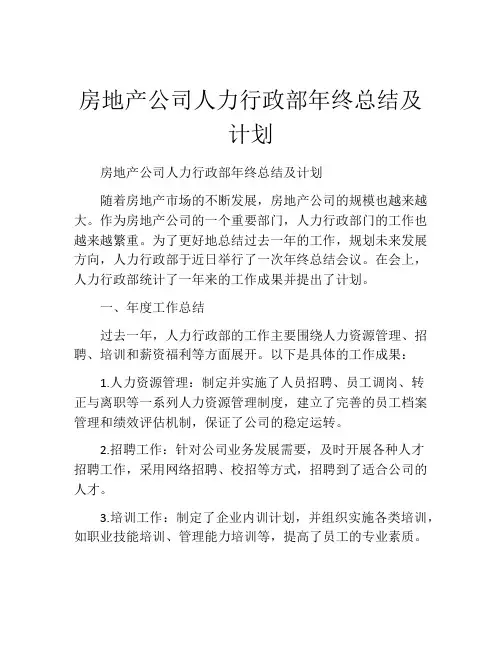 房地产公司人力行政部年终总结及计划

房地产公司人力行政部年终总结及计划

随着房地产市场的不断发展，房地产公司的规模也越来越大。作为房地产公司的一个重要部门，人力行政部门的工作也越来越繁重。为了更好地总结过去一年的工作，规划未来发展方向，人力行政部于近日举行了一次年终总结会议。在会上，人力行政部统计了一年来的工作成果并提出了计划。

一、年度工作总结

过去一年，人力行政部的工作主要围绕人力资源管理、招聘、培训和薪资福利等方面展开。以下是具体的工作成果：

1.人力资源管理：制定并实施了人员招聘、员工调岗、转正与离职等一系列人力资源管理制度，建立了完善的员工档案管理和绩效评估机制，保证了公司的稳定运转。

2.招聘工作：针对公司业务发展需要，及时开展各种人才招聘工作，采用网络招聘、校招等方式，招聘到了适合公司的人才。

3.培训工作：制定了企业内训计划，并组织实施各类培训，如职业技能培训、管理能力培训等，提高了员工的专业素质。